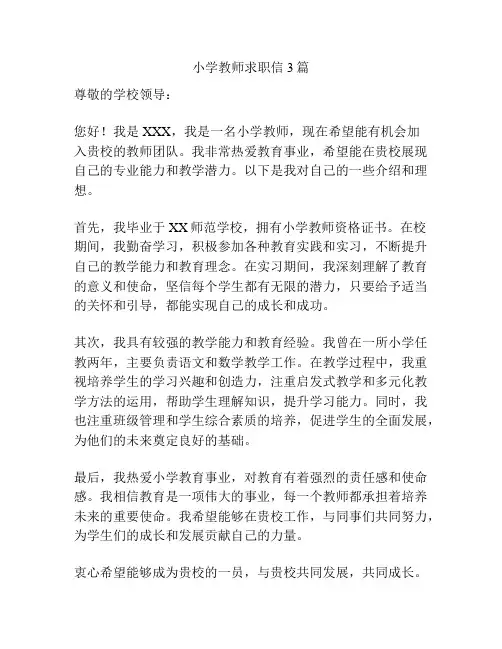 小学教师求职信 3 篇

尊敬的学校领导：

您好！我是 XXX，我是一名小学教师，现在希望能有机会加入贵校的教师团队。我非常热爱教育事业，希望能在贵校展现自己的专业能力和教学潜力。以下是我对自己的一些介绍和理想。

首先，我毕业于 XX 师范学校，拥有小学教师资格证书。在校期间，我勤奋学习，积极参加各种教育实践和实习，不断提升自己的教学能力和教育理念。在实习期间，我深刻理解了教育的意义和使命，坚信每个学生都有无限的潜力，只要给予适当的关怀和引导，都能实现自己的成长和成功。

其次，我具有较强的教学能力和教育经验。我曾在一所小学任教两年，主要负责语文和数学教学工作。在教学过程中，我重视培养学生的学习兴趣和创造力，注重启发式教学和多元化教学方法的运用，帮助学生理解知识，提升学习能力。同时，我也注重班级管理和学生综合素质的培养，促进学生的全面发展，为他们的未来奠定良好的基础。

最后，我热爱小学教育事业，对教育有着强烈的责任感和使命感。我相信教育是一项伟大的事业，每一个教师都承担着培养未来的重要使命。我希望能够在贵校工作，与同事们共同努力，为学生们的成长和发展贡献自己的力量。

衷心希望能够成为贵校的一员，与贵校共同发展，共同成长。